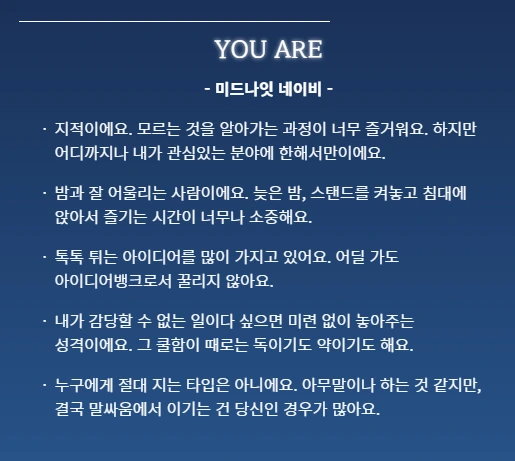 YOU ARE

- 미드나잇 네이비 -

· 지적이에요. 모르는 것을 알아가는 과정이 너무 즐거워요. 하지만 어디까지나 내가 관심있는 분야에 한해서만이에요.

· 밤과 잘 어울리는 사람이에요. 늦은 밤, 스탠드를 켜놓고 침대에 앉아서 즐기는 시간이 너무나 소중해요.

· 톡톡 튀는 아이디어를 많이 가지고 있어요. 어딜 가도 아이디어뱅크로서 꿀리지 않아요.

· 내가 감당할 수 없는 일이다 싶으면 미련 없이 놓아주는 성격이에요. 그 쿨함이 때로는 독이기도 약이기도 해요.

· 누구에게 절대 지는 타입은 아니에요. 아무말이나 하는 것 같지만, 결국 말싸움에서 이기는 건 당신인 경우가 많아요.